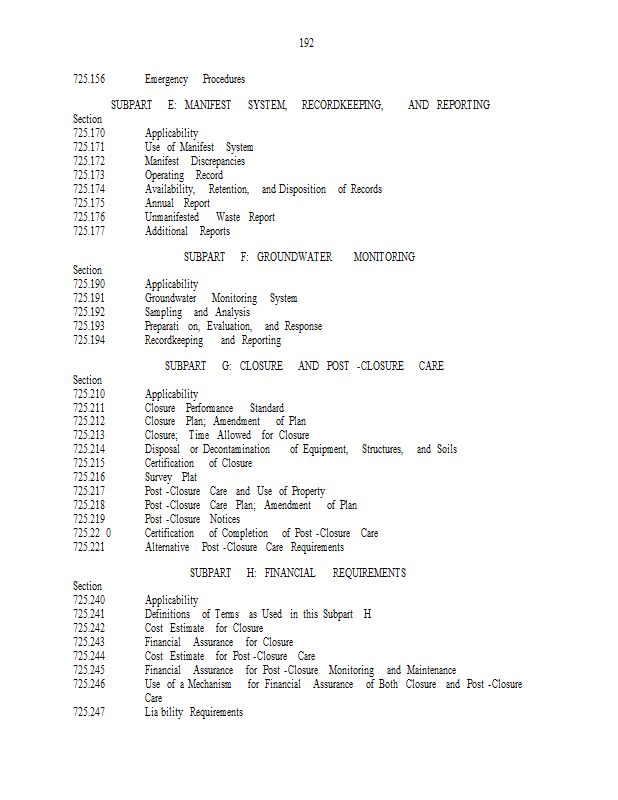 192

725.156 Emergency Procedures

SUBPART E: MANIFEST SYSTEM, RECORDKEEPING, AND REPORTING

Section
725.170 Applicability
725.171 Use of Manifest System
725.172 Manifest Discrepancies
725.173 Operating Record
725.174 Availability, Retention, and Disposition of Records
725.175 Annual Report
725.176 Unmanifested Waste Report
725.177 Additional Reports

SUBPART F: GROUNDWATER MONITORING

Section
725.190 Applicability
725.191 Groundwater Monitoring System
725.192 Sampling and Analysis
725.193 Preparati on, Evaluation, and Response
725.194 Recordkeeping and Reporting

SUBPART G: CLOSURE AND POST -CLOSURE CARE

Section
725.210 Applicability
725.211 Closure Performance Standard
725.212 Closure Plan; Amendment of Plan
725.213 Closure; Time Allowed for Closure
725.214 Disposal or Decontamination of Equipment, Structures, and Soils
725.215 Certification of Closure
725.216 Survey Plat
725.217 Post -Closure Care and Use of Property
725.218 Post -Closure Care Plan; Amendment of Plan
725.219 Post -Closure Notices
725.22 0 Certification of Completion of Post -Closure Care
725.221 Alternative Post -Closure Care Requirements

SUBPART H: FINANCIAL REQUIREMENTS

Section
725.240 Applicability
725.241 Definitions of Terms as Used in this Subpart H
725.242 Cost Estimate for Closure
725.243 Financial Assurance for Closure
725.244 Cost Estimate for Post -Closure Care
725.245 Financial Assurance for Post -Closure Monitoring and Maintenance
725.246 Use of a Mechanism for Financial Assurance of Both Closure and Post -Closure Care
725.247 Lia bility Requirements